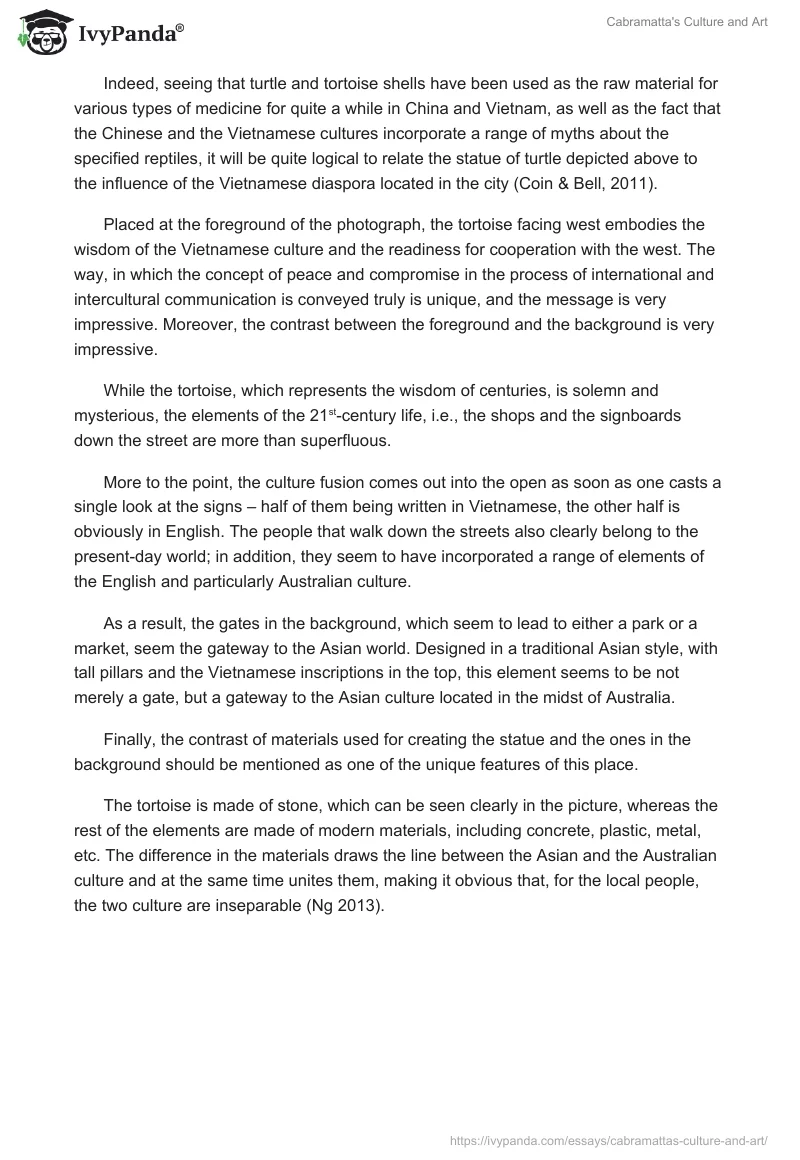 IvyPanda®

Cabramatta's Culture and Art

Indeed, seeing that turtle and tortoise shells have been used as the raw material for various types of medicine for quite a while in China and Vietnam, as well as the fact that the Chinese and the Vietnamese cultures incorporate a range of myths about the specified reptiles, it will be quite logical to relate the statue of turtle depicted above to the influence of the Vietnamese diaspora located in the city (Coin & Bell, 2011).

Placed at the foreground of the photograph, the tortoise facing west embodies the wisdom of the Vietnamese culture and the readiness for cooperation with the west. The way, in which the concept of peace and compromise in the process of international and intercultural communication is conveyed truly is unique, and the message is very impressive. Moreover, the contrast between the foreground and the background is very impressive.

While the tortoise, which represents the wisdom of centuries, is solemn and mysterious, the elements of the 21$^{st}$-century life, i.e., the shops and the signboards down the street are more than superfluous.

More to the point, the culture fusion comes out into the open as soon as one casts a single look at the signs – half of them being written in Vietnamese, the other half is obviously in English. The people that walk down the streets also clearly belong to the present-day world; in addition, they seem to have incorporated a range of elements of the English and particularly Australian culture.

As a result, the gates in the background, which seem to lead to either a park or a market, seem the gateway to the Asian world. Designed in a traditional Asian style, with tall pillars and the Vietnamese inscriptions in the top, this element seems to be not merely a gate, but a gateway to the Asian culture located in the midst of Australia.

Finally, the contrast of materials used for creating the statue and the ones in the background should be mentioned as one of the unique features of this place.

The tortoise is made of stone, which can be seen clearly in the picture, whereas the rest of the elements are made of modern materials, including concrete, plastic, metal, etc. The difference in the materials draws the line between the Asian and the Australian culture and at the same time unites them, making it obvious that, for the local people, the two culture are inseparable (Ng 2013).

https://ivypanda.com/essays/cabramattas-culture-and-art/